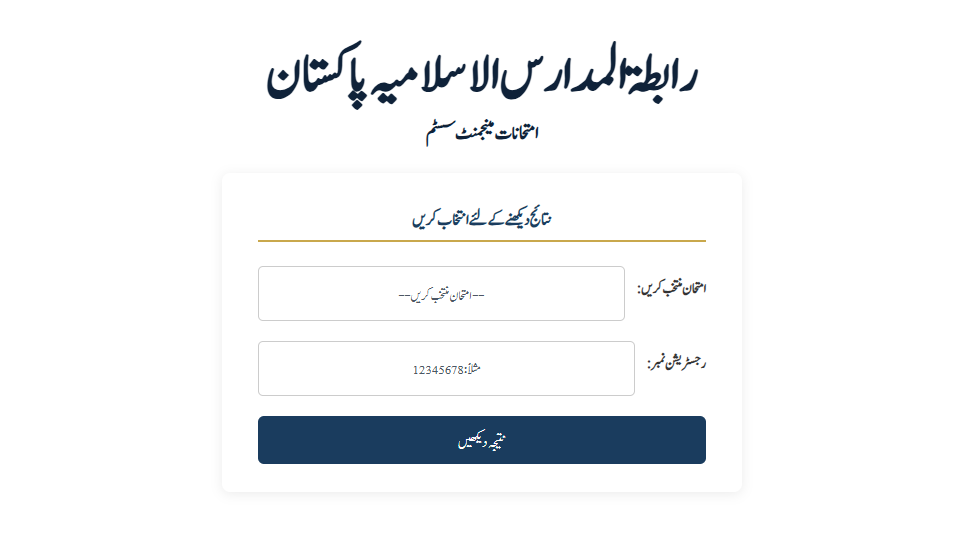 رابطۃ المدارس الاسلامیہ پاکستان

امتحانات مینجمنٹ سسٹم

نتائج دیکھنے کے لئے انتخاب کریں

امتحان منتخب کریں:

--امتحان منتخب کریں--

رجسٹریشن نمبر:

مثلاً:12345678

نتیجہ دیکھیں